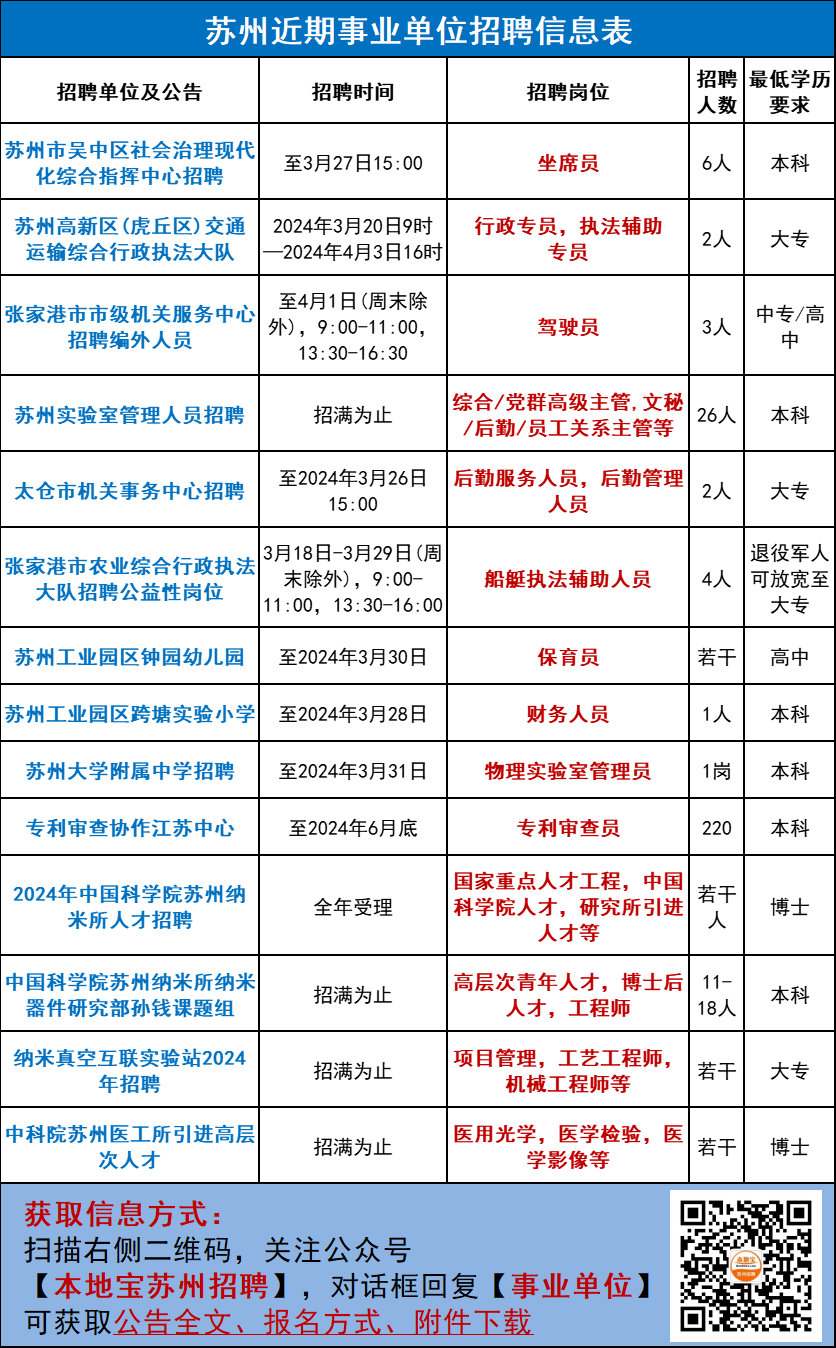 苏州近期事业单位招聘信息表

| 招聘单位及公告 | 招聘时间 | 招聘岗位 | 招聘人数 | 最低学历要求 |
|---|---|---|---|---|
| 苏州市吴中区社会治理现代化综合指挥中心招聘 | 至3月27日15:00 | 坐席员 | 6人 | 本科 |
| 苏州高新区(虎丘区)交通运输综合行政执法大队 | 2024年3月20日9时—2024年4月3日16时 | 行政专员，执法辅助专员 | 2人 | 大专 |
| 张家港市市级机关服务中心招聘编外人员 | 至4月1日(周末除外)，9:00-11:00，13:30-16:30 | 驾驶员 | 3人 | 中专/高中 |
| 苏州实验室管理人员招聘 | 招满为止 | 综合/党群高级主管,文秘/后勤/员工关系主管等 | 26人 | 本科 |
| 太仓市机关事务中心招聘 | 至2024年3月26日15:00 | 后勤服务人员，后勤管理人员 | 2人 | 大专 |
| 张家港市农业综合行政执法大队招聘公益性岗位 | 3月18日-3月29日(周末除外)，9:00-11:00，13:30-16:00 | 船艇执法辅助人员 | 4人 | 退役军人可放宽至大专 |
| 苏州工业园区钟园幼儿园 | 至2024年3月30日 | 保育员 | 若干 | 高中 |
| 苏州工业园区跨塘实验小学 | 至2024年3月28日 | 财务人员 | 1人 | 本科 |
| 苏州大学附属中学招聘 | 至2024年3月31日 | 物理实验室管理员 | 1岗 | 本科 |
| 专利审查协作江苏中心 | 至2024年6月底 | 专利审查员 | 220 | 本科 |
| 2024年中国科学院苏州纳米所人才招聘 | 全年受理 | 国家重点人才工程，中国科学院人才，研究所引进人才等 | 若干人 | 博士 |
| 中国科学院苏州纳米所纳米器件研究部孙钱课题组 | 招满为止 | 高层次青年人才，博士后人才，工程师 | 11-18人 | 本科 |
| 纳米真空互联实验站2024年招聘 | 招满为止 | 项目管理，工艺工程师，机械工程师等 | 若干 | 大专 |
| 中科院苏州医工所引进高层次人才 | 招满为止 | 医用光学，医学检验，医学影像等 | 若干 | 博士 |

获取信息方式：
扫描右侧二维码，关注公众号
【本地宝苏州招聘】，对话框回复【事业单位】
可获取公告全文、报名方式、附件下载